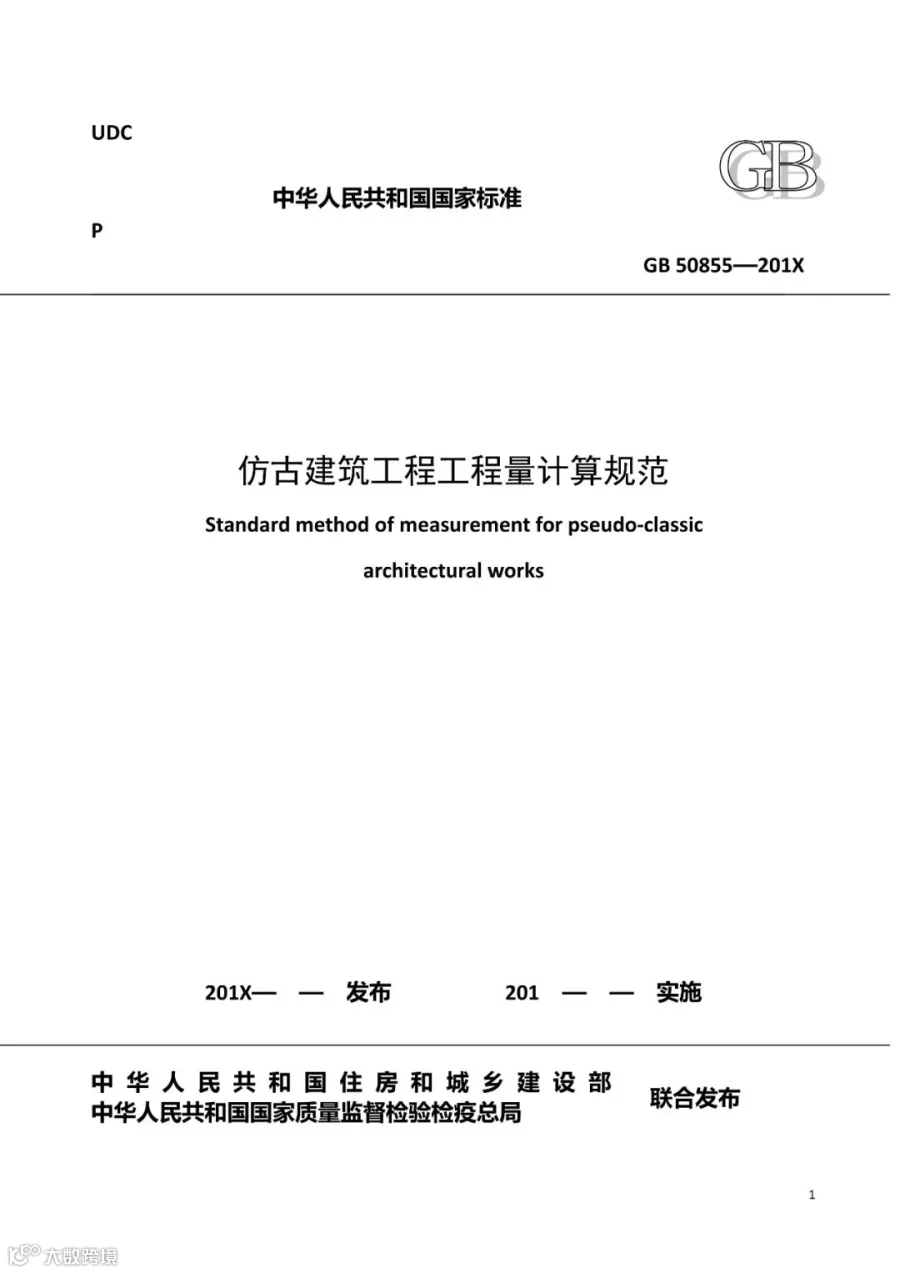 UDC

GB

中华人民共和国国家标准

P

GB 50855—201X

仿古建筑工程工程量计算规范

Standard method of measurement for pseudo-classic architectural works

201X— — 发布 201 — — 实施

中华人民共和国住房和城乡建设部
中华人民共和国国家质量监督检验检疫总局
联合发布

1

大数跨境